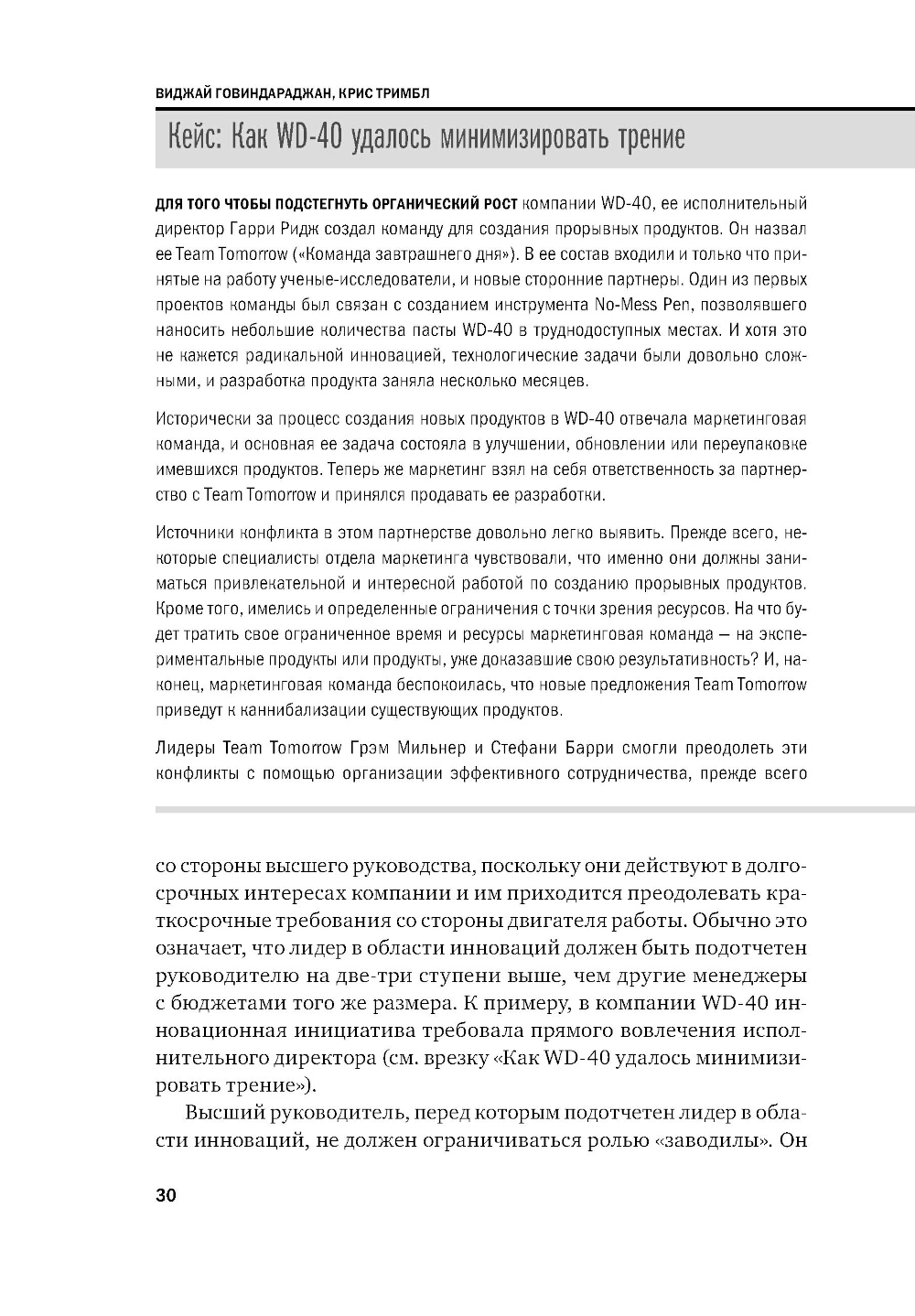 ВИДЖАЙ ГОВИНДАРАДЖАН, КРИС ТРИМБЛ

Кейс: Как WD-40 удалось минимизировать трение

ДЛЯ ТОГО ЧТОБЫ ПОДСТЕГНУТЬ ОРГАНИЧЕСКИЙ РОСТ компании WD-40, ее исполнительный директор Гарри Ридж создал команду для создания прорывных продуктов. Он назвал ее Team Tomorrow («Команда завтрашнего дня»). В ее состав входили и только что принятые на работу ученые-исследователи, и новые сторонние партнеры. Один из первых проектов команды был связан с созданием инструмента No-Mess Pen, позволявшего наносить небольшие количества пасты WD-40 в труднодоступных местах. И хотя это не кажется радикальной инновацией, технологические задачи были довольно сложными, и разработка продукта заняла несколько месяцев.

Исторически за процесс создания новых продуктов в WD-40 отвечала маркетинговая команда, и основная ее задача состояла в улучшении, обновлении или переупаковке имевшихся продуктов. Теперь же маркетинг взял на себя ответственность за партнерство с Team Tomorrow и принялся продавать ее разработки.

Источники конфликта в этом партнерстве довольно легко выявить. Прежде всего, некоторые специалисты отдела маркетинга чувствовали, что именно они должны заниматься привлекательной и интересной работой по созданию прорывных продуктов. Кроме того, имелись и определенные ограничения с точки зрения ресурсов. На что будет тратить свое ограниченное время и ресурсы маркетинговая команда — на экспериментальные продукты или продукты, уже доказавшие свою результативность? И, наконец, маркетинговая команда беспокоилась, что новые предложения Team Tomorrow приведут к каннибализации существующих продуктов.

Лидеры Team Tomorrow Грэм Мильнер и Стефани Барри смогли преодолеть эти конфликты с помощью организации эффективного сотрудничества, прежде всего

со стороны высшего руководства, поскольку они действуют в долгосрочных интересах компании и им приходится преодолевать краткосрочные требования со стороны двигателя работы. Обычно это означает, что лидер в области инноваций должен быть подотчетен руководителю на две-три ступени выше, чем другие менеджеры с бюджетами того же размера. К примеру, в компании WD-40 инновационная инициатива требовала прямого вовлечения исполнительного директора (см. врезку «Как WD-40 удалось минимизировать трение»).

Высший руководитель, перед которым подотчетен лидер в области инноваций, не должен ограничиваться ролью «заводилы». Он

30